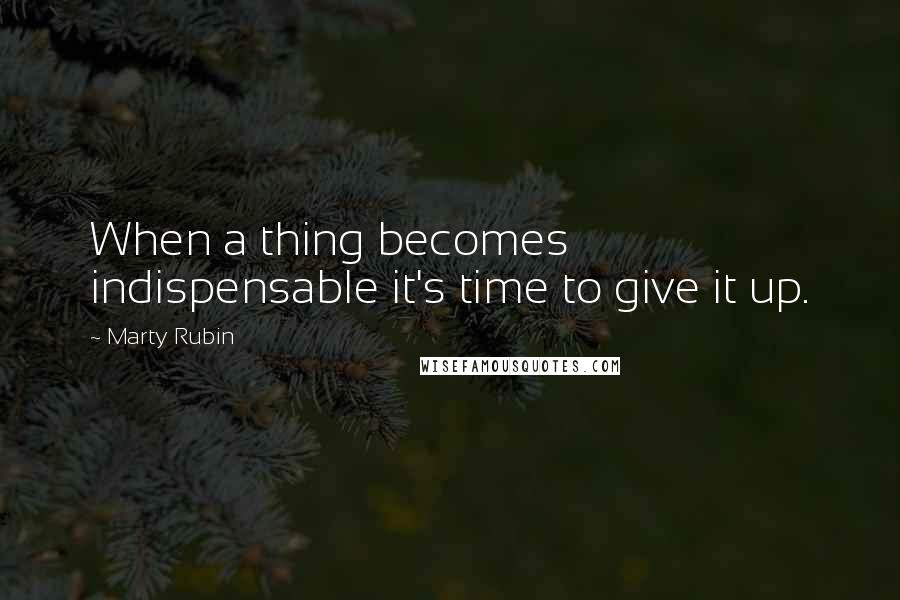 When a thing becomes indispensable it's time to give it up.

~ Marty Rubin

WISEFAMOUSQUOTES.COM